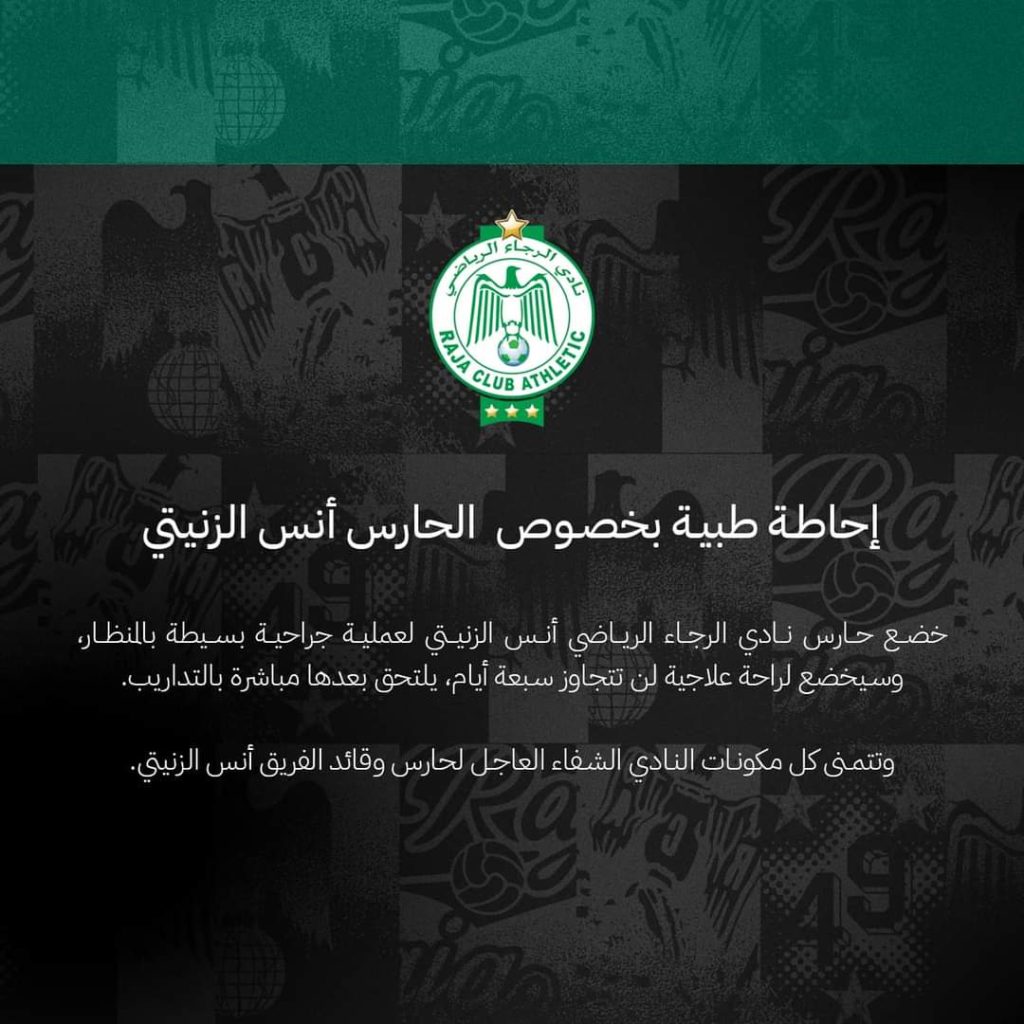 نادي الرجاء الرياضي

RAJA CLUB ATHLETIC

إحاطة طبية بخصوص الحارس أنس الزنيتي

خضع حارس نادي الرجاء الرياضي أنس الزنيتي لعملية جراحية بسيطة بالمنظار، وسيخضع لراحة علاجية لن تتجاوز سبعة أيام، يلتحق بعدها مباشرة بالتداريب.

وتتمنى كل مكونات النادي الشفاء العاجل لحارس وقائد الفريق أنس الزنيتي.